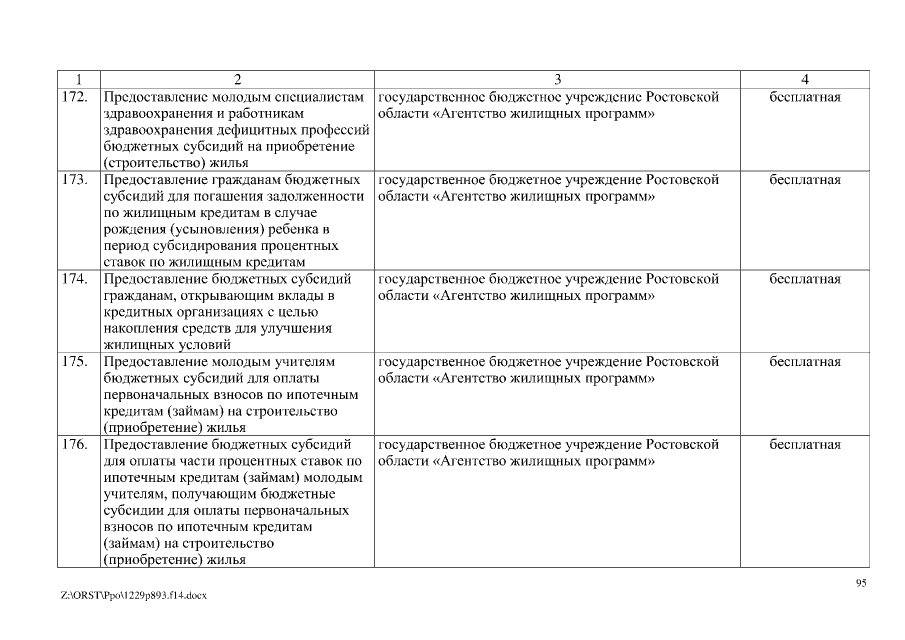 | 1 | 2 | 3 | 4 |
|---|---|---|---|
| 172. | Предоставление молодым специалистам здравоохранения и работникам здравоохранения дефицитных профессий бюджетных субсидий на приобретение (строительство) жилья | государственное бюджетное учреждение Ростовской области «Агентство жилищных программ» | бесплатная |
| 173. | Предоставление гражданам бюджетных субсидий для погашения задолженности по жилищным кредитам в случае рождения (усыновления) ребенка в период субсидирования процентных ставок по жилищным кредитам | государственное бюджетное учреждение Ростовской области «Агентство жилищных программ» | бесплатная |
| 174. | Предоставление бюджетных субсидий гражданам, открывающим вклады в кредитных организациях с целью накопления средств для улучшения жилищных условий | государственное бюджетное учреждение Ростовской области «Агентство жилищных программ» | бесплатная |
| 175. | Предоставление молодым учителям бюджетных субсидий для оплаты первоначальных взносов по ипотечным кредитам (займам) на строительство (приобретение) жилья | государственное бюджетное учреждение Ростовской области «Агентство жилищных программ» | бесплатная |
| 176. | Предоставление бюджетных субсидий для оплаты части процентных ставок по ипотечным кредитам (займам) молодым учителям, получающим бюджетные субсидии для оплаты первоначальных взносов по ипотечным кредитам (займам) на строительство (приобретение) жилья | государственное бюджетное учреждение Ростовской области «Агентство жилищных программ» | бесплатная |

95

Z:\ORST\Ppo\1229p893.f14.docx